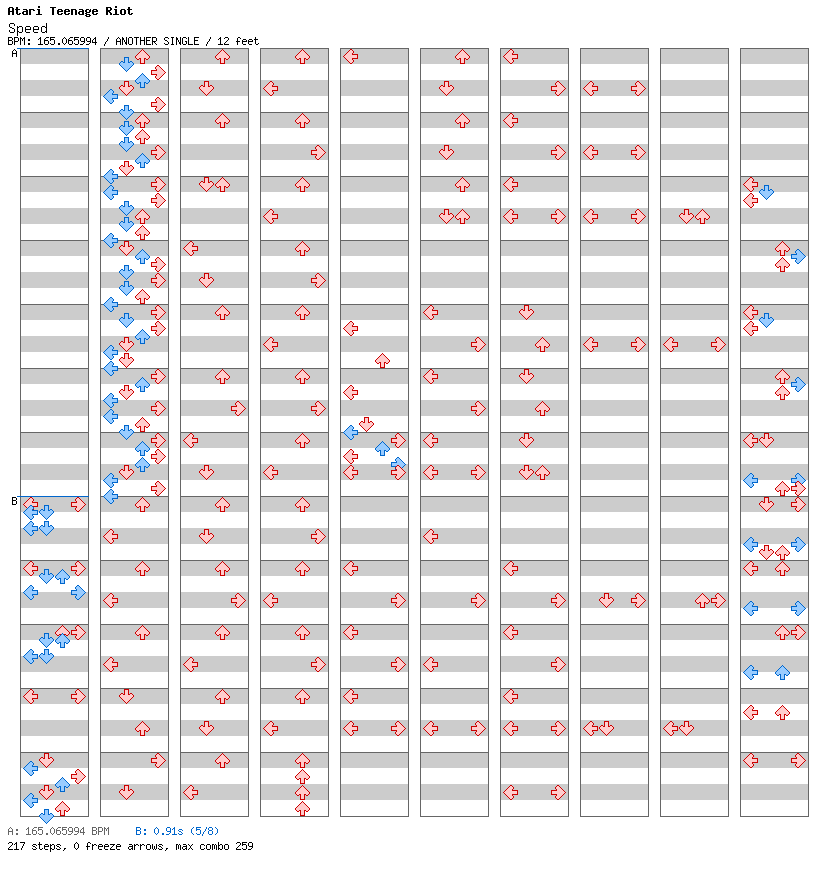 Atari Teenage Riot
Speed
BPM: 165.065994 / ANOTHER SINGLE / 12 feet
A
B
A: 165.065994 BPM B: 0.91s (5/8)
217 steps, 0 freeze arrows, max combo 259